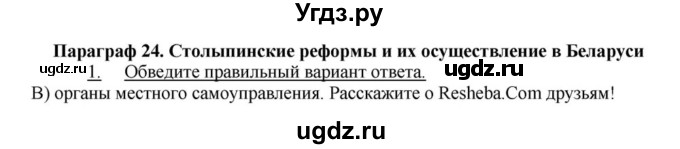 Угдз.ру

Параграф 24. Столыпинские реформы и их осуществление в Беларуси

ugdz.ru 1. Обведите правильный вариант ответа. ugdz.ru

В) органы местного самоуправления. Расскажите о Resheba.Com друзьям!

ugdz.ru